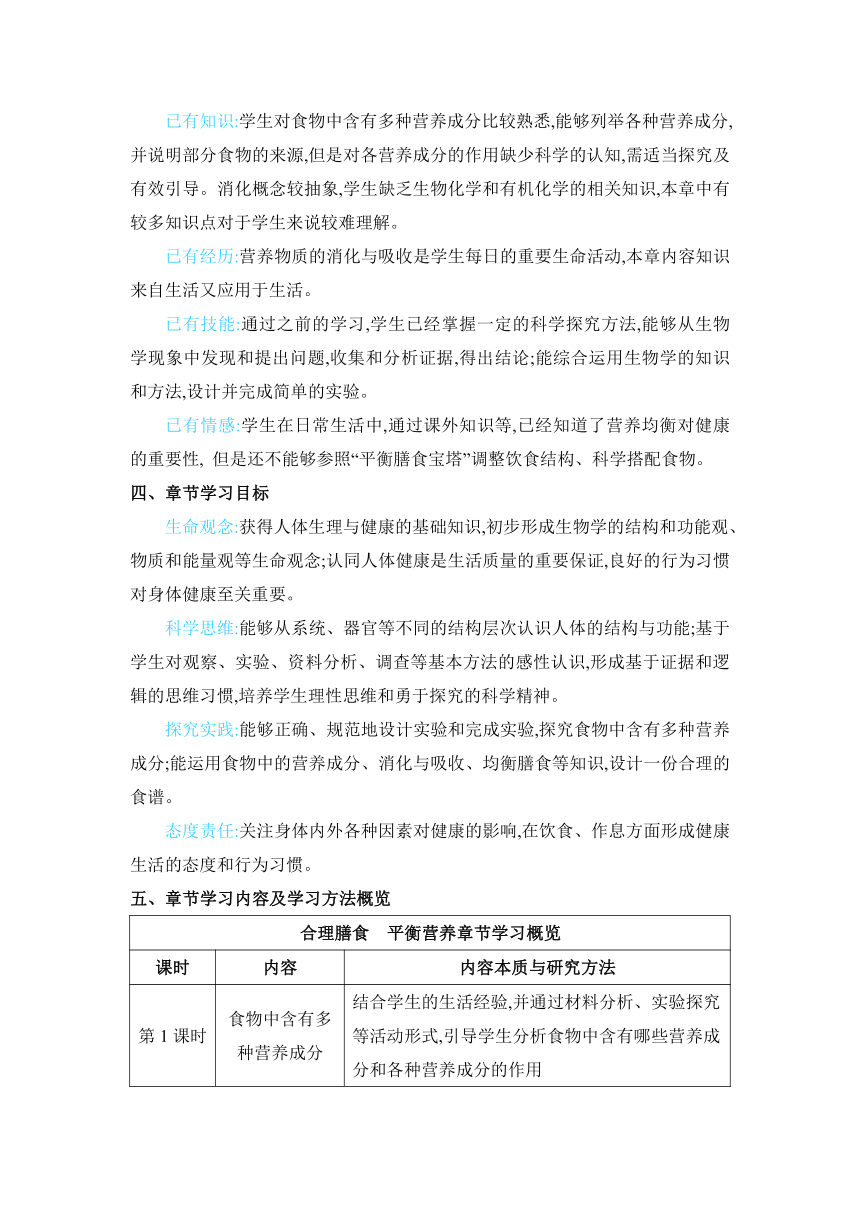 已有知识:学生对食物中含有多种营养成分比较熟悉,能够列举各种营养成分,并说明部分食物的来源,但是对各营养成分的作用缺少科学的认知,需适当探究及有效引导。消化概念较抽象,学生缺乏生物化学和有机化学的相关知识,本章中有较多知识点对于学生来说较难理解。

已有经历:营养物质的消化与吸收是学生每日的重要生命活动,本章内容知识来自生活又应用于生活。

已有技能:通过之前的学习,学生已经掌握一定的科学探究方法,能够从生物学现象中发现和提出问题,收集和分析证据,得出结论;能综合运用生物学的知识和方法,设计并完成简单的实验。

已有情感:学生在日常生活中,通过课外知识等,已经知道了营养均衡对健康的重要性, 但是还不能够参照“平衡膳食宝塔”调整饮食结构、科学搭配食物。

四、章节学习目标

生命观念:获得人体生理与健康的基础知识,初步形成生物学的结构和功能观、物质和能量观等生命观念;认同人体健康是生活质量的重要保证,良好的行为习惯对身体健康至关重要。

科学思维:能够从系统、器官等不同的结构层次认识人体的结构与功能;基于学生对观察、实验、资料分析、调查等基本方法的感性认识,形成基于证据和逻辑的思维习惯,培养学生理性思维和勇于探究的科学精神。

探究实践:能够正确、规范地设计实验和完成实验,探究食物中含有多种营养成分;能运用食物中的营养成分、消化与吸收、均衡膳食等知识,设计一份合理的食谱。

态度责任:关注身体内外各种因素对健康的影响,在饮食、作息方面形成健康生活的态度和行为习惯。

五、章节学习内容及学习方法概览

| 合理膳食　平衡营养章节学习概览 | | |
|---|---|---|
| 课时 | 内容 | 内容本质与研究方法 |
| 第 1 课时 | 食物中含有多种营养成分 | 结合学生的生活经验,并通过材料分析、实验探究等活动形式,引导学生分析食物中含有哪些营养成分和各种营养成分的作用 |